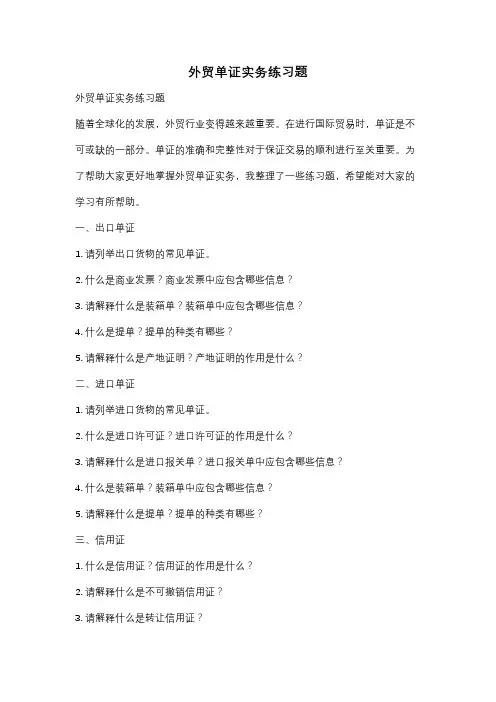 外贸单证实务练习题

外贸单证实务练习题

随着全球化的发展，外贸行业变得越来越重要。在进行国际贸易时，单证是不可或缺的一部分。单证的准确和完整性对于保证交易的顺利进行至关重要。为了帮助大家更好地掌握外贸单证实务，我整理了一些练习题，希望能对大家的学习有所帮助。

一、出口单证

1. 请列举出口货物的常见单证。

2. 什么是商业发票？商业发票中应包含哪些信息？

3. 请解释什么是装箱单？装箱单中应包含哪些信息？

4. 什么是提单？提单的种类有哪些？

5. 请解释什么是产地证明？产地证明的作用是什么？

二、进口单证

1. 请列举进口货物的常见单证。

2. 什么是进口许可证？进口许可证的作用是什么？

3. 请解释什么是进口报关单？进口报关单中应包含哪些信息？

4. 什么是装箱单？装箱单中应包含哪些信息？

5. 请解释什么是提单？提单的种类有哪些？

三、信用证

1. 什么是信用证？信用证的作用是什么？

2. 请解释什么是不可撤销信用证？

3. 请解释什么是转让信用证？